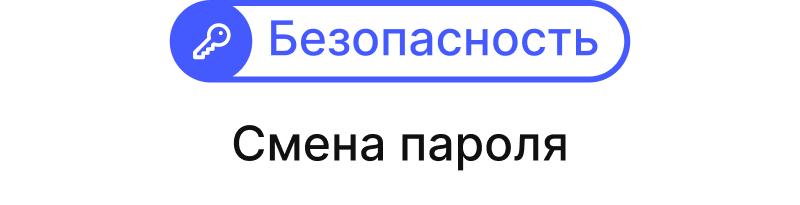 Безопасность

Смена пароля